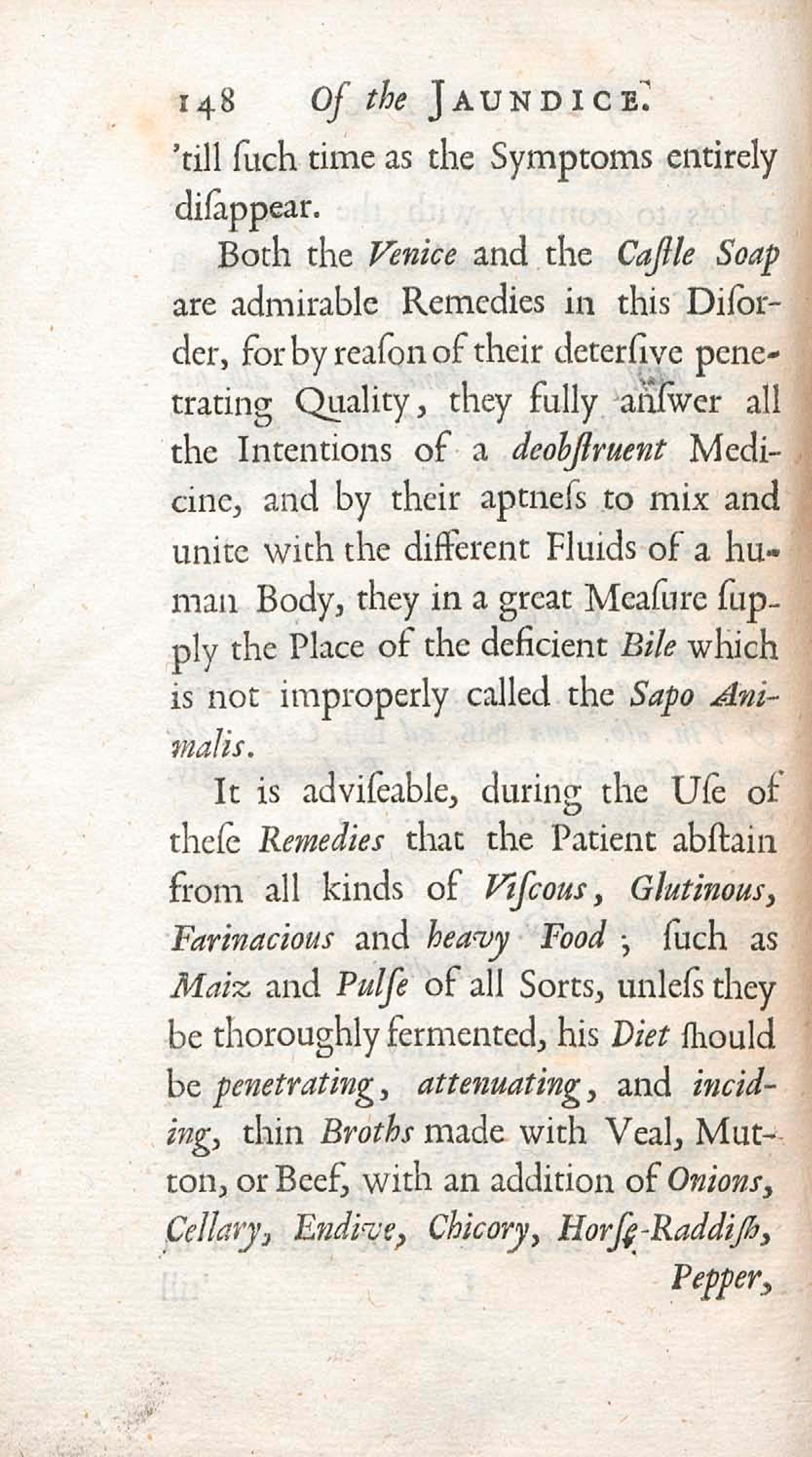 148 Of the JAUNDICE.

'till ſuch time as the Symptoms entirely diſappear.

Both the Venice and the Caſtle Soap are admirable Remedies in this Diſorder, for by reaſon of their deterſive penetrating Quality, they fully anſwer all the Intentions of a deobſtruent Medicine, and by their aptneſs to mix and unite with the different Fluids of a human Body, they in a great Meaſure ſupply the Place of the deficient Bile which is not improperly called the Sapo Animalis.

It is adviſeable, during the Uſe of theſe Remedies that the Patient abſtain from all kinds of Viſcous, Glutinous, Farinacious and heavy Food; ſuch as Maiz and Pulſe of all Sorts, unleſs they be thoroughly fermented, his Diet ſhould be penetrating, attenuating, and inciding, thin Broths made with Veal, Mutton, or Beef, with an addition of Onions, Cellary, Endive, Chicory, Horſe-Raddiſh,

Pepper,